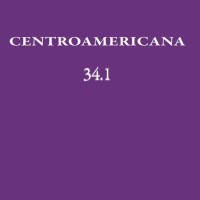 CENTROAMERICANA

34.1